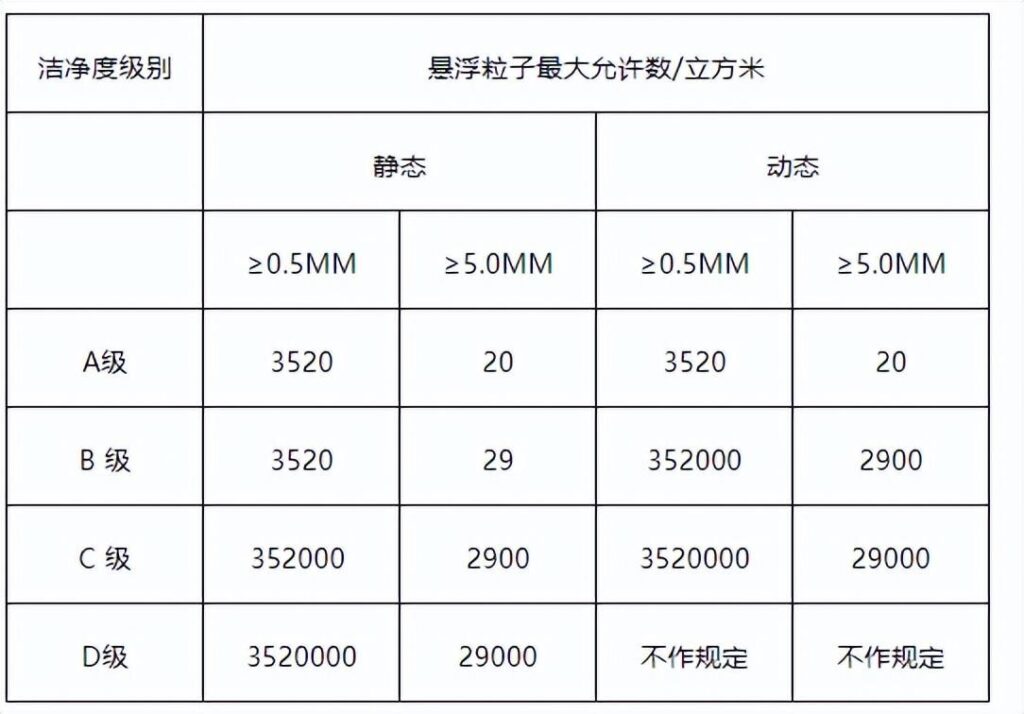 | 洁净度级别 | 悬浮粒子最大允许数/立方米 | | | |
|---|---|---|---|---|
| | 静态 | | 动态 | |
| | ≥0.5MM | ≥5.0MM | ≥0.5MM | ≥5.0MM |
| A级 | 3520 | 20 | 3520 | 20 |
| B 级 | 3520 | 29 | 352000 | 2900 |
| C 级 | 352000 | 2900 | 3520000 | 29000 |
| D级 | 3520000 | 29000 | 不作规定 | 不作规定 |